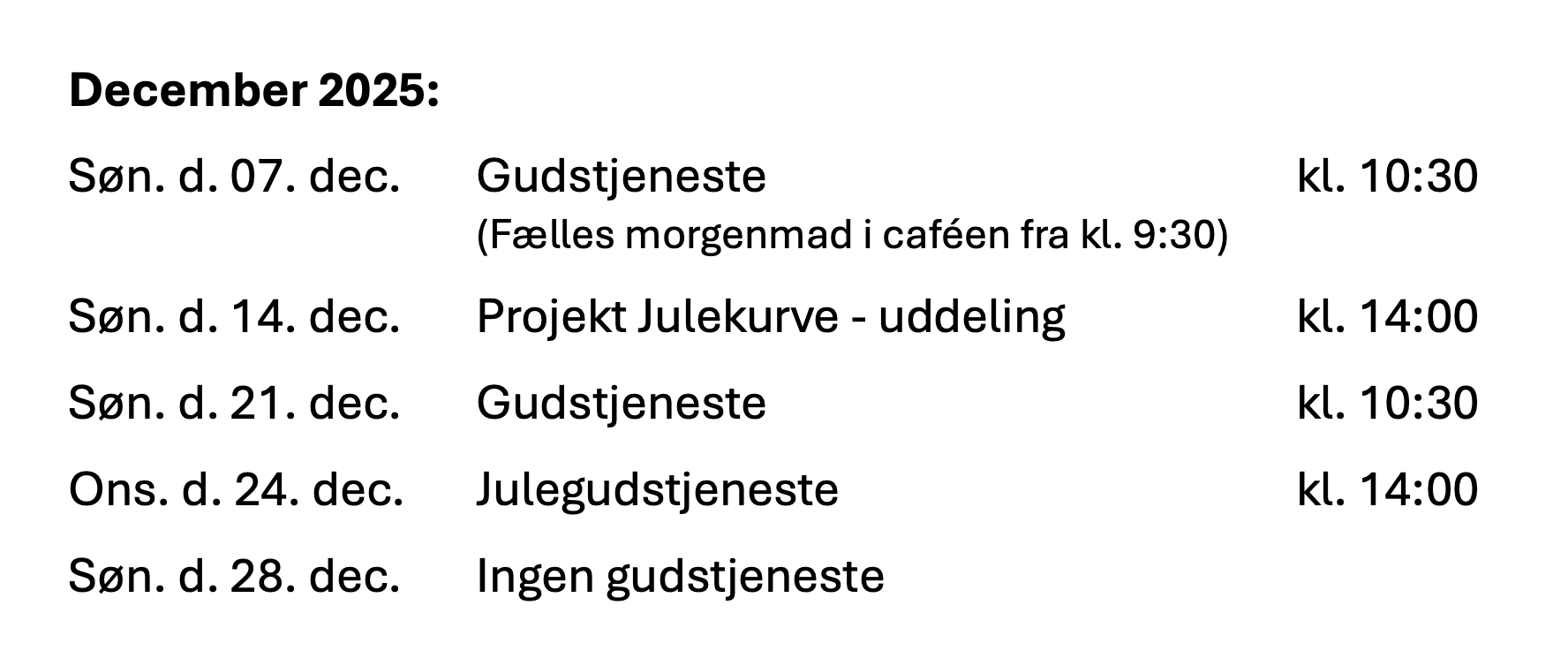 December 2025:

Søn. d. 07. dec. Gudstjeneste kl. 10:30
(Fælles morgenmad i caféen fra kl. 9:30)

Søn. d. 14. dec. Projekt Julekurve - uddeling kl. 14:00

Søn. d. 21. dec. Gudstjeneste kl. 10:30

Ons. d. 24. dec. Julegudstjeneste kl. 14:00

Søn. d. 28. dec. Ingen gudstjeneste